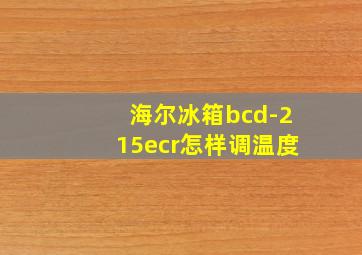 海尔冰箱bcd-215ecr怎样调温度